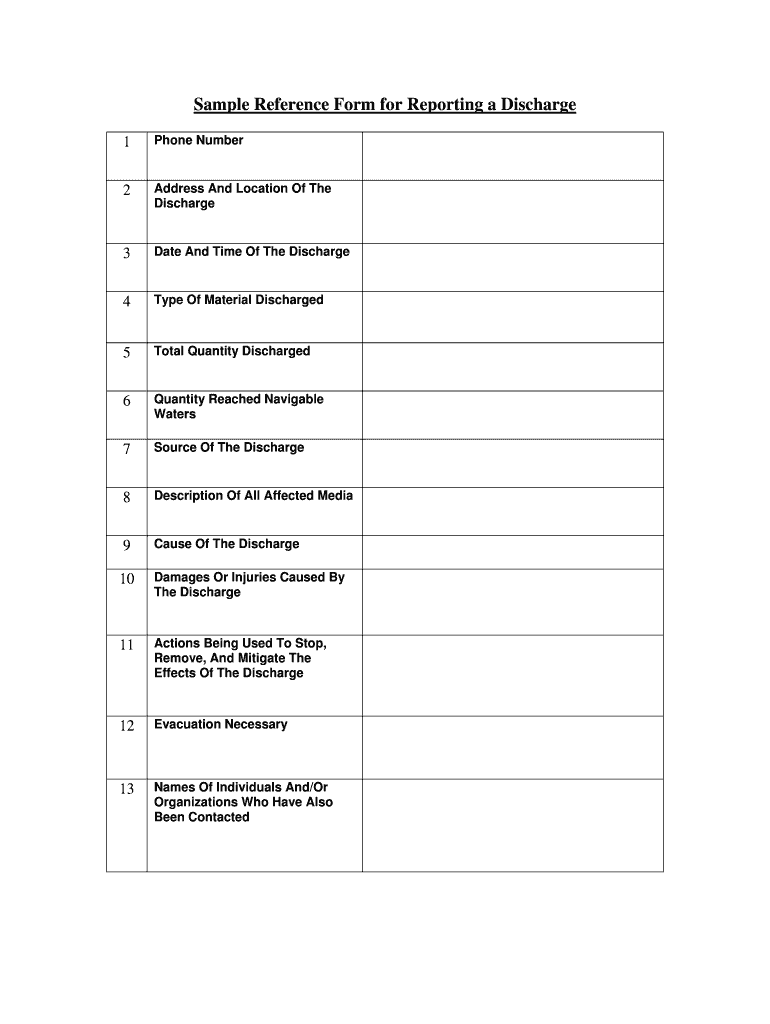 Sample Reference Form for Reporting a Discharge

| | | |
|---|---|---|
| 1 | Phone Number | |
| 2 | Address And Location Of The Discharge | |
| 3 | Date And Time Of The Discharge | |
| 4 | Type Of Material Discharged | |
| 5 | Total Quantity Discharged | |
| 6 | Quantity Reached Navigable Waters | |
| 7 | Source Of The Discharge | |
| 8 | Description Of All Affected Media | |
| 9 | Cause Of The Discharge | |
| 10 | Damages Or Injuries Caused By The Discharge | |
| 11 | Actions Being Used To Stop, Remove, And Mitigate The Effects Of The Discharge | |
| 12 | Evacuation Necessary | |
| 13 | Names Of Individuals And/Or Organizations Who Have Also Been Contacted | |